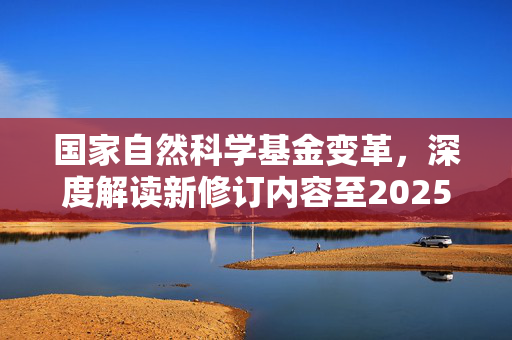 国家自然科学基金变革，深度解读新修订内容至2025